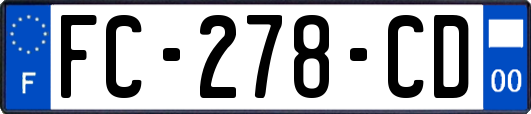 F

FC-278-CD

00